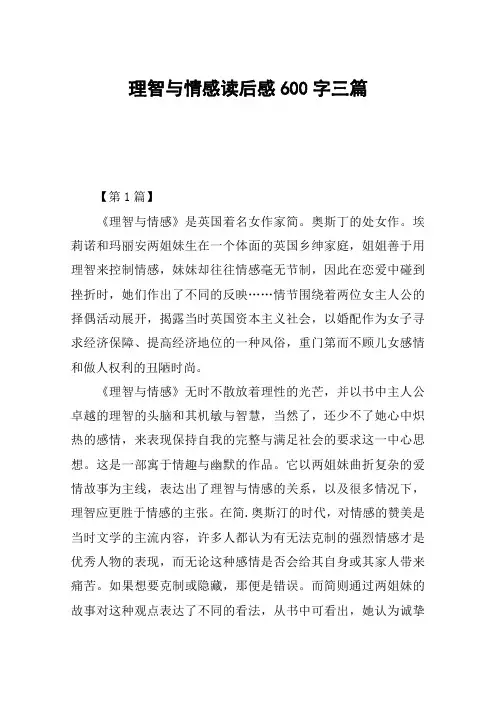 理智与情感读后感 600 字三篇

【第 1 篇】

《理智与情感》是英国着名女作家简。奥斯丁的处女作。埃莉诺和玛丽安两姐妹生在一个体面的英国乡绅家庭，姐姐善于用理智来控制情感，妹妹却往往情感毫无节制，因此在恋爱中碰到挫折时，她们作出了不同的反映……情节围绕着两位女主人公的择偶活动展开，揭露当时英国资本主义社会，以婚配作为女子寻求经济保障、提高经济地位的一种风俗，重门第而不顾儿女感情和做人权利的丑陋时尚。

《理智与情感》无时不散放着理性的光芒，并以书中主人公卓越的理智的头脑和其机敏与智慧，当然了，还少不了她心中炽热的感情，来表现保持自我的完整与满足社会的要求这一中心思想。这是一部寓于情趣与幽默的作品。它以两姐妹曲折复杂的爱情故事为主线，表达出了理智与情感的关系，以及很多情况下，理智应更胜于情感的主张。在简.奥斯汀的时代，对情感的赞美是当时文学的主流内容，许多人都认为有无法克制的强烈情感才是优秀人物的表现，而无论这种感情是否会给其自身或其家人带来痛苦。如果想要克制或隐藏，那便是错误。而简则通过两姐妹的故事对这种观点表达了不同的看法，从书中可看出，她认为诚挚